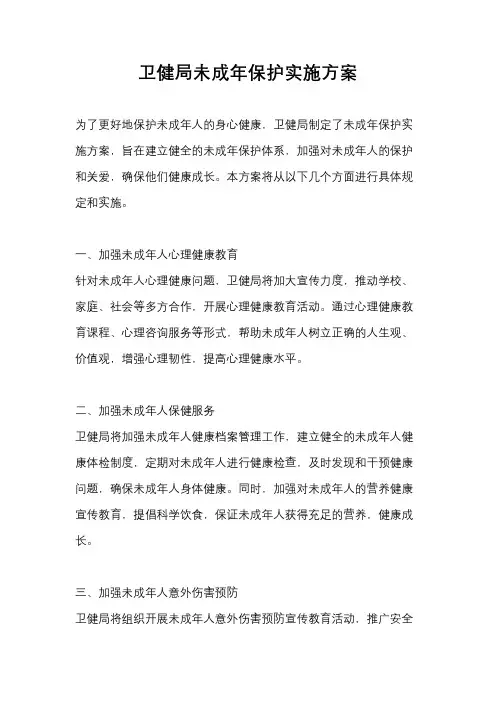 卫健局未成年保护实施方案

为了更好地保护未成年人的身心健康，卫健局制定了未成年保护实施方案，旨在建立健全的未成年保护体系，加强对未成年人的保护和关爱，确保他们健康成长。本方案将从以下几个方面进行具体规定和实施。

一、加强未成年人心理健康教育
针对未成年人心理健康问题，卫健局将加大宣传力度，推动学校、家庭、社会等多方合作，开展心理健康教育活动。通过心理健康教育课程、心理咨询服务等形式，帮助未成年人树立正确的人生观、价值观，增强心理韧性，提高心理健康水平。

二、加强未成年人保健服务
卫健局将加强未成年人健康档案管理工作，建立健全的未成年人健康体检制度，定期对未成年人进行健康检查，及时发现和干预健康问题，确保未成年人身体健康。同时，加强对未成年人的营养健康宣传教育，提倡科学饮食，保证未成年人获得充足的营养，健康成长。

三、加强未成年人意外伤害预防
卫健局将组织开展未成年人意外伤害预防宣传教育活动，推广安全